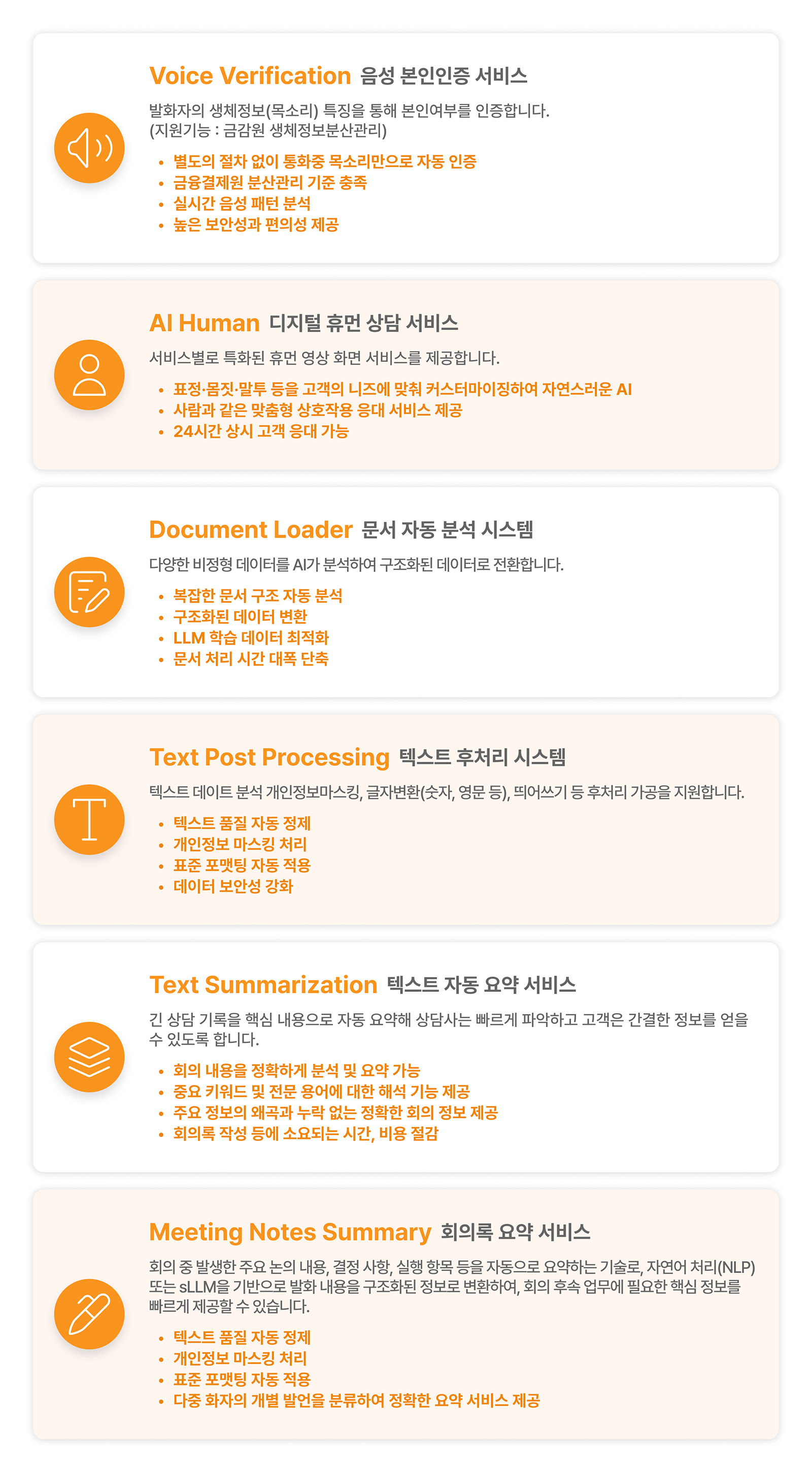 Voice Verification 음성 본인인증 서비스

발화자의 생체정보(목소리) 특징을 통해 본인여부를 인증합니다.
(지원기능 : 금감원 생체정보분산관리)

• 별도의 절차 없이 통화중 목소리만으로 자동 인증
• 금융결제원 분산관리 기준 충족
• 실시간 음성 패턴 분석
• 높은 보안성과 편의성 제공

AI Human 디지털 휴먼 상담 서비스

서비스별로 특화된 휴먼 영상 화면 서비스를 제공합니다.

• 표정·몸짓·말투 등을 고객의 니즈에 맞춰 커스터마이징하여 자연스러운 AI
• 사람과 같은 맞춤형 상호작용 응대 서비스 제공
• 24시간 상시 고객 응대 가능

Document Loader 문서 자동 분석 시스템

다양한 비정형 데이터를 AI가 분석하여 구조화된 데이터로 전환합니다.

• 복잡한 문서 구조 자동 분석
• 구조화된 데이터 변환
• LLM 학습 데이터 최적화
• 문서 처리 시간 대폭 단축

Text Post Processing 텍스트 후처리 시스템

텍스트 데이트 분석 개인정보마스킹, 글자변환(숫자, 영문 등), 띄어쓰기 등 후처리 가공을 지원합니다.

• 텍스트 품질 자동 정제
• 개인정보 마스킹 처리
• 표준 포맷팅 자동 적용
• 데이터 보안성 강화

Text Summarization 텍스트 자동 요약 서비스

긴 상담 기록을 핵심 내용으로 자동 요약해 상담사는 빠르게 파악하고 고객은 간결한 정보를 얻을 수 있도록 합니다.

• 회의 내용을 정확하게 분석 및 요약 가능
• 중요 키워드 및 전문 용어에 대한 해석 기능 제공
• 주요 정보의 왜곡과 누락 없는 정확한 회의 정보 제공
• 회의록 작성 등에 소요되는 시간, 비용 절감

Meeting Notes Summary 회의록 요약 서비스

회의 중 발생한 주요 논의 내용, 결정 사항, 실행 항목 등을 자동으로 요약하는 기술로, 자연어 처리(NLP) 또는 sLLM을 기반으로 발화 내용을 구조화된 정보로 변환하여, 회의 후속 업무에 필요한 핵심 정보를 빠르게 제공할 수 있습니다.

• 텍스트 품질 자동 정제
• 개인정보 마스킹 처리
• 표준 포맷팅 자동 적용
• 다중 화자의 개별 발언을 분류하여 정확한 요약 서비스 제공